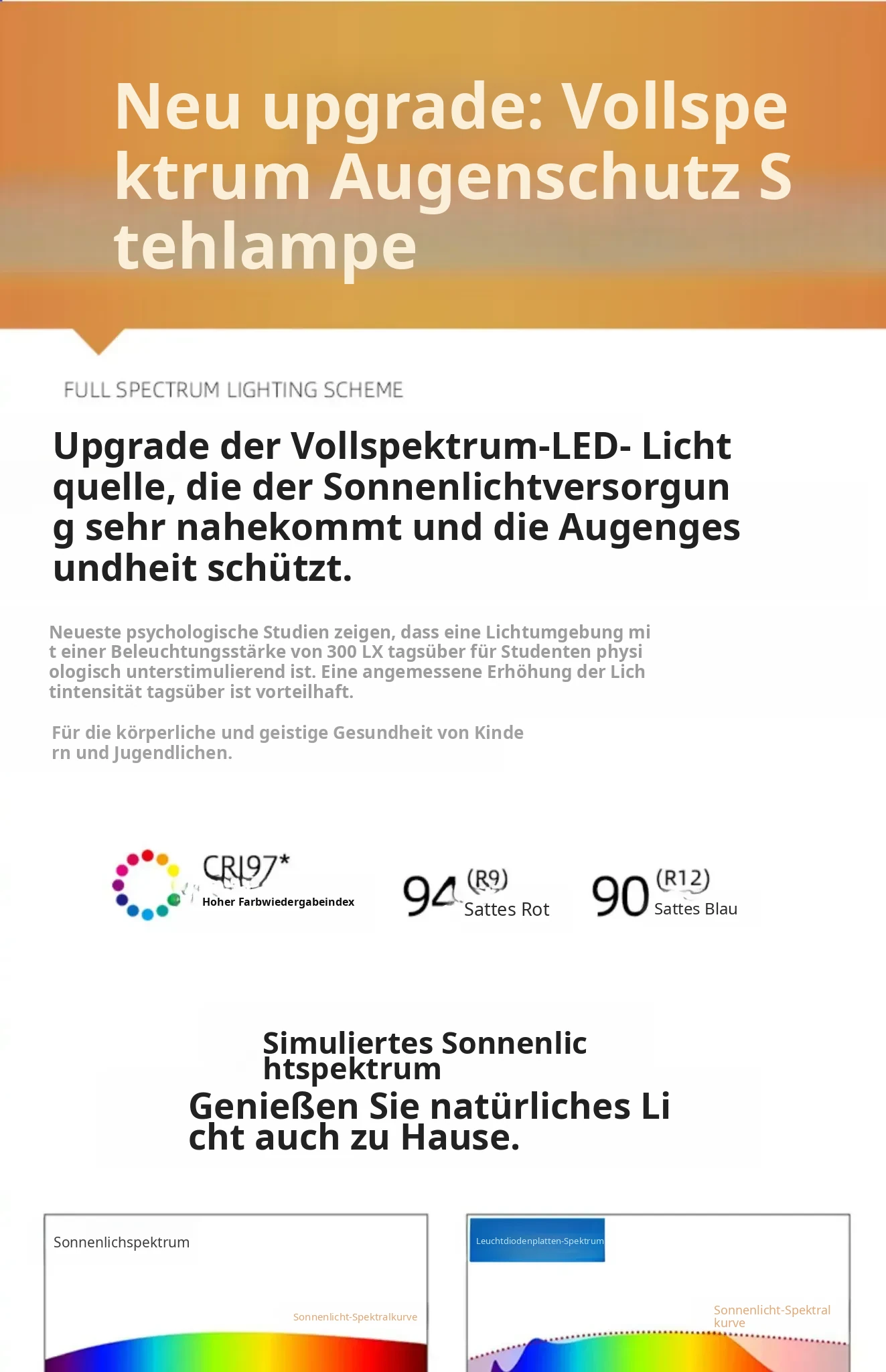 Neu upgrade: Vollspektrum Augenschutz Stehlampe

FULL SPECTRUM LIGHTING SCHEME

Upgrade der Vollspektrum-LED- Lichtquelle, die der Sonnenlichtversorgung sehr nahekommt und die Augengesundheit schützt.

Neueste psychologische Studien zeigen, dass eine Lichtumgebung mit einer Beleuchtungsstärke von 300 LX tagsüber für Studenten physiologisch unterstimulierend ist. Eine angemessene Erhöhung der Lichtintensität tagsüber ist vorteilhaft.

Für die körperliche und geistige Gesundheit von Kindern und Jugendlichen.

CRI97*
Hoher Farbwiedergabeindex

94 (R9)
Sattes Rot

90 (R12)
Sattes Blau

Simuliertes Sonnenlichtspektrum
Genießen Sie natürliches Licht auch zu Hause.

Sonnenlichspektrum
Sonnenlicht-Spektralkurve

Leuchtdiodenplatten-Spektrum
Sonnenlicht-Spektralkurve